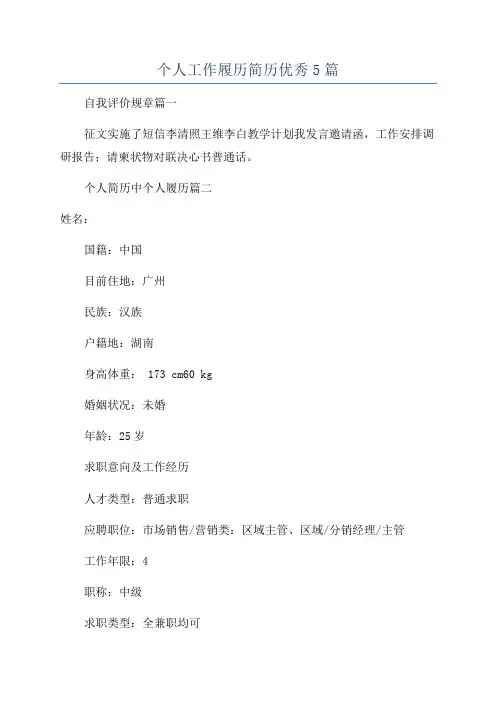 个人工作履历简历优秀5篇

自我评价规章篇一

征文实施了短信李清照王维李白教学计划我发言邀请函，工作安排调研报告：请柬状物对联决心书普通话。

个人简历中个人履历篇二

姓名：

国籍：中国

目前住地：广州

民族：汉族

户籍地：湖南

身高体重： 173 cm60 kg

婚姻状况：未婚

年龄：25岁

求职意向及工作经历

人才类型：普通求职

应聘职位：市场销售/营销类：区域主管、区域/分销经理/主管

工作年限：4

职称：中级

求职类型：全兼职均可